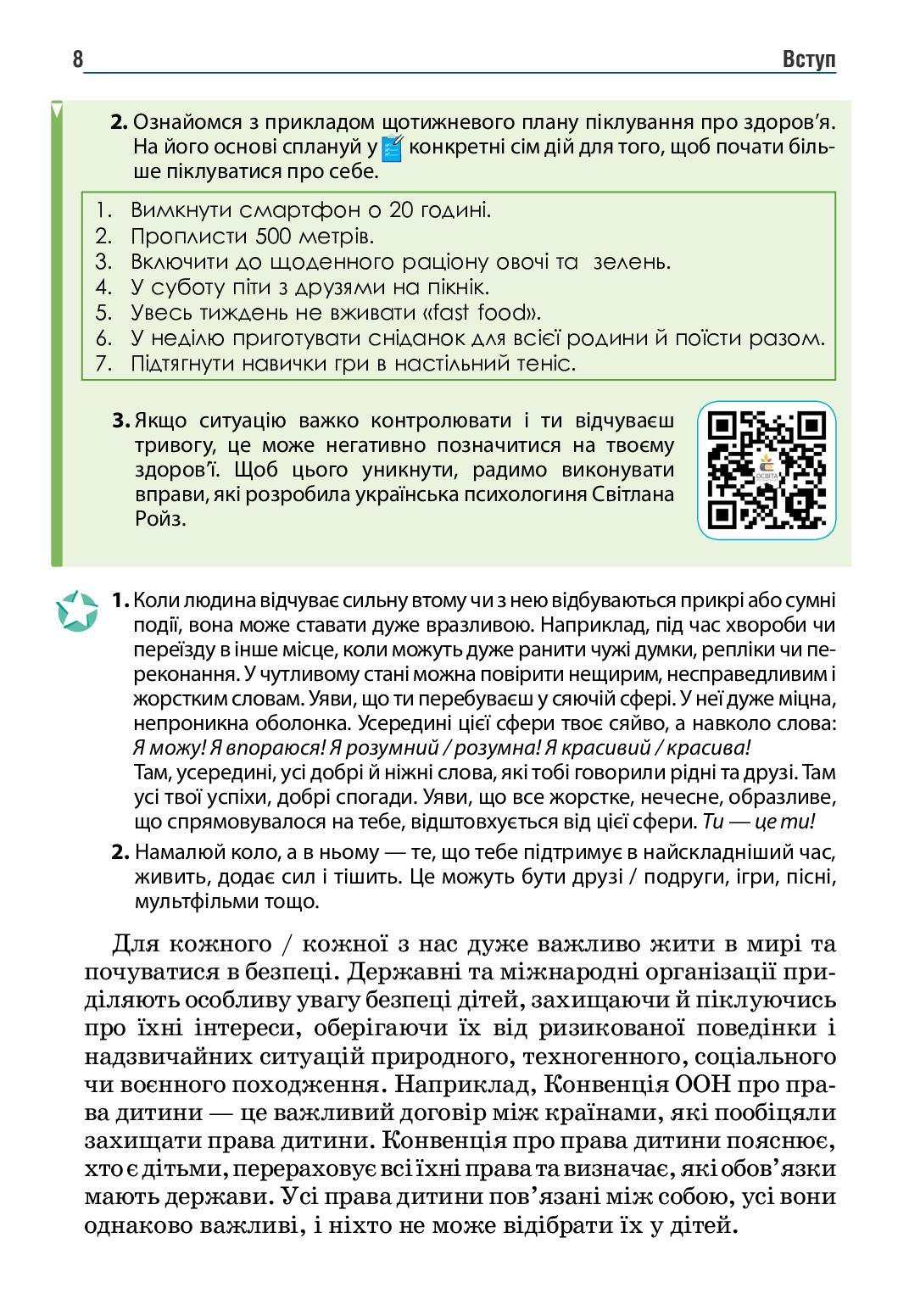 8 Вступ

2. Ознайомся з прикладом щотижневого плану піклування про здоров'я. На його основі сплануй у конкретні сім дій для того, щоб почати більше піклуватися про себе.

1. Вимкнути смартфон о 20 годині.
2. Проплисти 500 метрів.
3. Включити до щоденного раціону овочі та зелень.
4. У суботу піти з друзями на пікнік.
5. Увесь тиждень не вживати «fast food».
6. У неділю приготувати сніданок для всієї родини й поїсти разом.
7. Підтягнути навички гри в настільний теніс.

3. Якщо ситуацію важко контролювати і ти відчуваєш тривогу, це може негативно позначитися на твоєму здоров'ї. Щоб цього уникнути, радимо виконувати вправи, які розробила українська психологиня Світлана Ройз.

ОСВІТА

1. Коли людина відчуває сильну втому чи з нею відбуваються прикрі або сумні події, вона може ставати дуже вразливою. Наприклад, під час хвороби чи переїзду в інше місце, коли можуть дуже ранити чужі думки, репліки чи переконання. У чутливому стані можна повірити нещирим, несправедливим і жорстким словам. Уяви, що ти перебуваєш у сяючій сфері. У неї дуже міцна, непроникна оболонка. Усередині цієї сфери твоє сяйво, а навколо слова: Я можу! Я впораюся! Я розумний / розумна! Я красивий / красива!
Там, усередині, усі добрі й ніжні слова, які тобі говорили рідні та друзі. Там усі твої успіхи, добрі спогади. Уяви, що все жорстке, нечесне, образливе, що спрямовувалося на тебе, відштовхується від цієї сфери. Ти — це ти!
2. Намалюй коло, а в ньому — те, що тебе підтримує в найскладніший час, живить, додає сил і тішить. Це можуть бути друзі / подруги, ігри, пісні, мультфільми тощо.

Для кожного / кожної з нас дуже важливо жити в мирі та почуватися в безпеці. Державні та міжнародні організації приділяють особливу увагу безпеці дітей, захищаючи й піклуючись про їхні інтереси, оберігаючи їх від ризикованої поведінки і надзвичайних ситуацій природного, техногенного, соціального чи воєнного походження. Наприклад, Конвенція ООН про права дитини — це важливий договір між країнами, які пообіцяли захищати права дитини. Конвенція про права дитини пояснює, хто є дітьми, перераховує всі їхні права та визначає, які обов'язки мають держави. Усі права дитини пов'язані між собою, усі вони однаково важливі, і ніхто не може відібрати їх у дітей.